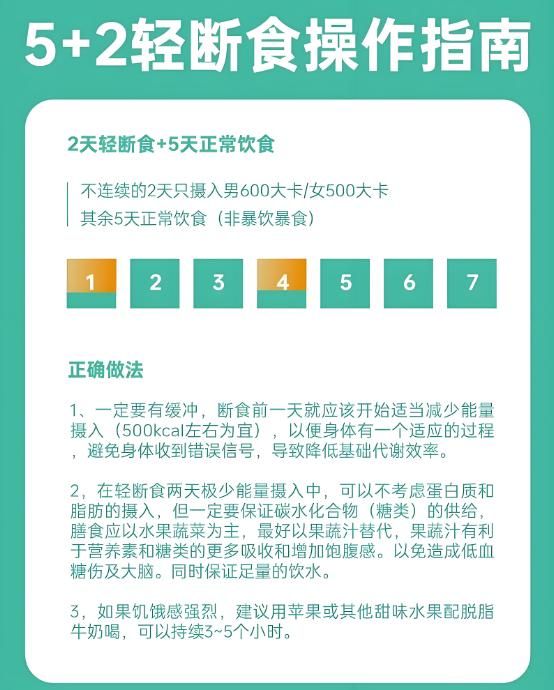 5+2轻断食操作指南

2天轻断食+5天正常饮食

不连续的2天只摄入男600大卡/女500大卡
其余5天正常饮食（非暴饮暴食）

1 2 3 4 5 6 7

正确做法

1、一定要有缓冲，断食前一天就应该开始适当减少能量摄入（500kcal左右为宜），以便身体有一个适应的过程，避免身体收到错误信号，导致降低基础代谢效率。

2，在轻断食两天极少能量摄入中，可以不考虑蛋白质和脂肪的摄入，但一定要保证碳水化合物（糖类）的供给，膳食应以水果蔬菜为主，最好以果蔬汁替代，果蔬汁有利于营养素和糖类的更多吸收和增加饱腹感。以免造成低血糖伤及大脑。同时保证足量的饮水。

3，如果饥饿感强烈，建议用苹果或其他甜味水果配脱脂牛奶喝，可以持续3~5个小时。